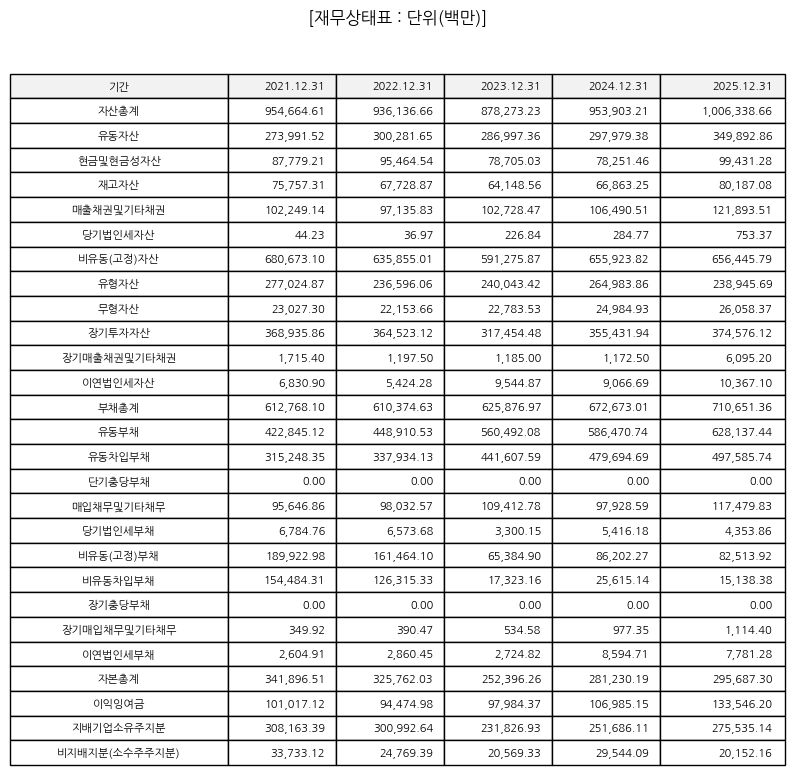 [재무상태표 : 단위(백만)]

| 기간 | 2021.12.31 | 2022.12.31 | 2023.12.31 | 2024.12.31 | 2025.12.31 |
|---|---|---|---|---|---|
| 자산총계 | 954,664.61 | 936,136.66 | 878,273.23 | 953,903.21 | 1,006,338.66 |
| 유동자산 | 273,991.52 | 300,281.65 | 286,997.36 | 297,979.38 | 349,892.86 |
| 현금및현금성자산 | 87,779.21 | 95,464.54 | 78,705.03 | 78,251.46 | 99,431.28 |
| 재고자산 | 75,757.31 | 67,728.87 | 64,148.56 | 66,863.25 | 80,187.08 |
| 매출채권및기타채권 | 102,249.14 | 97,135.83 | 102,728.47 | 106,490.51 | 121,893.51 |
| 당기법인세자산 | 44.23 | 36.97 | 226.84 | 284.77 | 753.37 |
| 비유동(고정)자산 | 680,673.10 | 635,855.01 | 591,275.87 | 655,923.82 | 656,445.79 |
| 유형자산 | 277,024.87 | 236,596.06 | 240,043.42 | 264,983.86 | 238,945.69 |
| 무형자산 | 23,027.30 | 22,153.66 | 22,783.53 | 24,984.93 | 26,058.37 |
| 장기투자자산 | 368,935.86 | 364,523.12 | 317,454.48 | 355,431.94 | 374,576.12 |
| 장기매출채권및기타채권 | 1,715.40 | 1,197.50 | 1,185.00 | 1,172.50 | 6,095.20 |
| 이연법인세자산 | 6,830.90 | 5,424.28 | 9,544.87 | 9,066.69 | 10,367.10 |
| 부채총계 | 612,768.10 | 610,374.63 | 625,876.97 | 672,673.01 | 710,651.36 |
| 유동부채 | 422,845.12 | 448,910.53 | 560,492.08 | 586,470.74 | 628,137.44 |
| 유동차입부채 | 315,248.35 | 337,934.13 | 441,607.59 | 479,694.69 | 497,585.74 |
| 단기충당부채 | 0.00 | 0.00 | 0.00 | 0.00 | 0.00 |
| 매입채무및기타채무 | 95,646.86 | 98,032.57 | 109,412.78 | 97,928.59 | 117,479.83 |
| 당기법인세부채 | 6,784.76 | 6,573.68 | 3,300.15 | 5,416.18 | 4,353.86 |
| 비유동(고정)부채 | 189,922.98 | 161,464.10 | 65,384.90 | 86,202.27 | 82,513.92 |
| 비유동차입부채 | 154,484.31 | 126,315.33 | 17,323.16 | 25,615.14 | 15,138.38 |
| 장기충당부채 | 0.00 | 0.00 | 0.00 | 0.00 | 0.00 |
| 장기매입채무및기타채무 | 349.92 | 390.47 | 534.58 | 977.35 | 1,114.40 |
| 이연법인세부채 | 2,604.91 | 2,860.45 | 2,724.82 | 8,594.71 | 7,781.28 |
| 자본총계 | 341,896.51 | 325,762.03 | 252,396.26 | 281,230.19 | 295,687.30 |
| 이익잉여금 | 101,017.12 | 94,474.98 | 97,984.37 | 106,985.15 | 133,546.20 |
| 지배기업소유주지분 | 308,163.39 | 300,992.64 | 231,826.93 | 251,686.11 | 275,535.14 |
| 비지배지분(소수주주지분) | 33,733.12 | 24,769.39 | 20,569.33 | 29,544.09 | 20,152.16 |